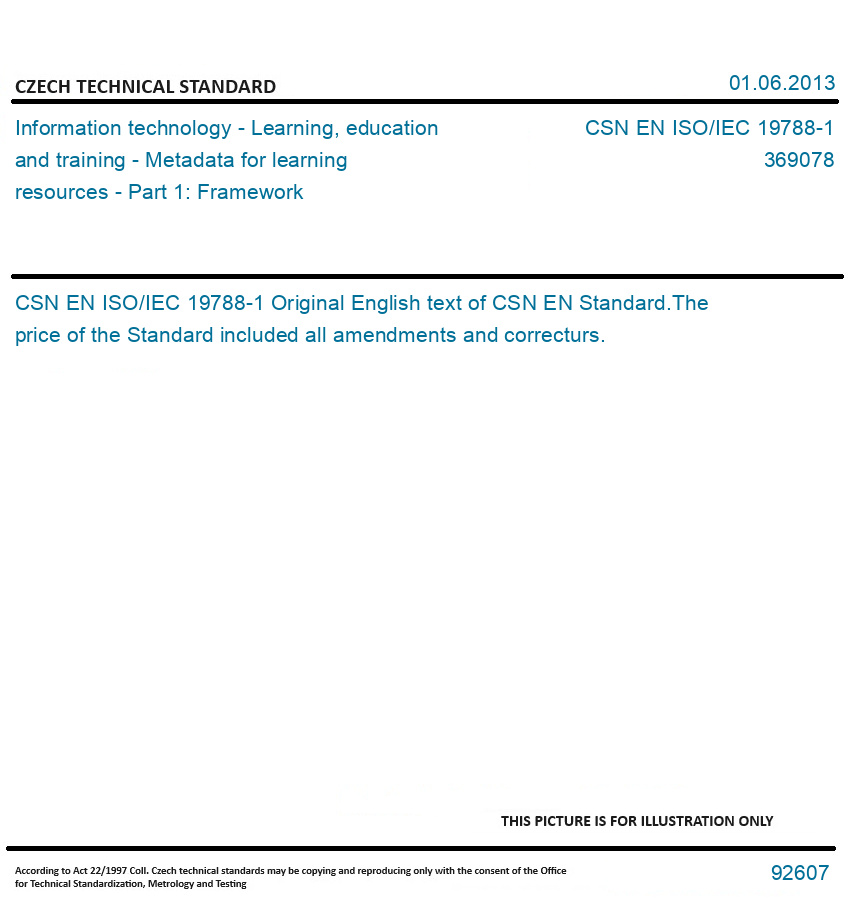 CZECH TECHNICAL STANDARD

01.06.2013

Information technology - Learning, education and training - Metadata for learning resources - Part 1: Framework

CSN EN ISO/IEC 19788-1
369078

CSN EN ISO/IEC 19788-1 Original English text of CSN EN Standard.The price of the Standard included all amendments and correcturs.

THIS PICTURE IS FOR ILLUSTRATION ONLY

According to Act 22/1997 Coll. Czech technical standards may be copying and reproducing only with the consent of the Office for Technical Standardization, Metrology and Testing

92607